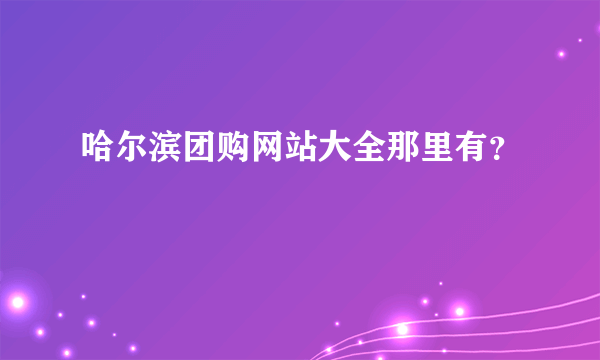 哈尔滨团购网站大全那里有?